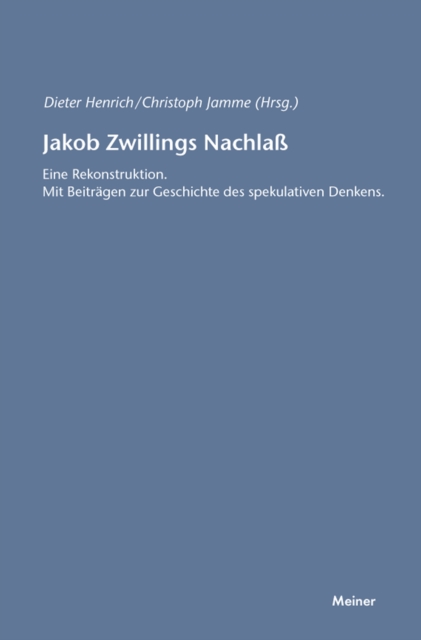 Dieter Henrich/Christoph Jamme (Hrsg.)

Jakob Zwillings Nachlaß

Eine Rekonstruktion.
Mit Beiträgen zur Geschichte des spekulativen Denkens.

Meiner